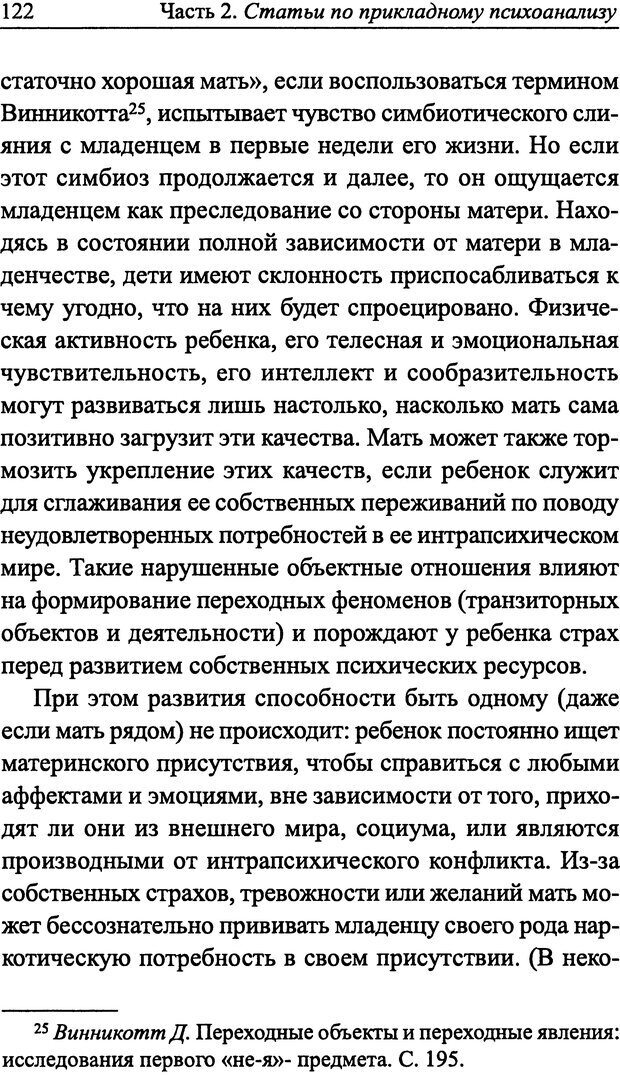 122 Часть 2. Статьи по прикладному психоанализу

статочно хорошая мать», если воспользоваться термином Винникотта$^{25}$, испытывает чувство симбиотического слияния с младенцем в первые недели его жизни. Но если этот симбиоз продолжается и далее, то он ощущается младенцем как преследование со стороны матери. Находясь в состоянии полной зависимости от матери в младенчестве, дети имеют склонность приспосабливаться к чему угодно, что на них будет спроецировано. Физическая активность ребенка, его телесная и эмоциональная чувствительность, его интеллект и сообразительность могут развиваться лишь настолько, насколько мать сама позитивно загрузит эти качества. Мать может также тормозить укрепление этих качеств, если ребенок служит для сглаживания ее собственных переживаний по поводу неудовлетворенных потребностей в ее интрапсихическом мире. Такие нарушенные объектные отношения влияют на формирование переходных феноменов (транзиторных объектов и деятельности) и порождают у ребенка страх перед развитием собственных психических ресурсов.

При этом развития способности быть одному (даже если мать рядом) не происходит: ребенок постоянно ищет материнского присутствия, чтобы справиться с любыми аффектами и эмоциями, вне зависимости от того, приходят ли они из внешнего мира, социума, или являются производными от интрапсихического конфликта. Из-за собственных страхов, тревожности или желаний мать может бессознательно прививать младенцу своего рода наркотическую потребность в своем присутствии. (В неко-

$^{25}$ Винникотт Д. Переходные объекты и переходные явления: исследования первого «не-я»- предмета. С. 195.